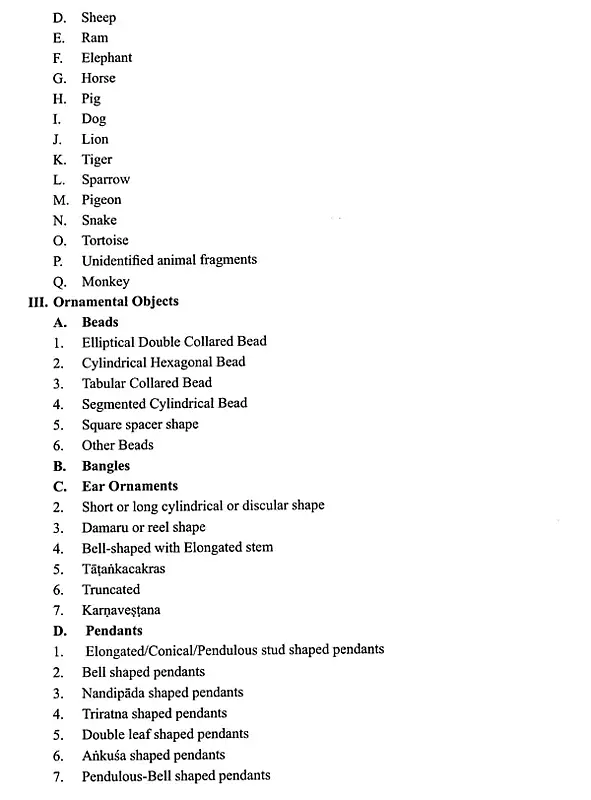 D. Sheep
E. Ram
F. Elephant
G. Horse
H. Pig
I. Dog
J. Lion
K. Tiger
L. Sparrow
M. Pigeon
N. Snake
O. Tortoise
P. Unidentified animal fragments
Q. Monkey

III. Ornamental Objects

A. Beads
1. Elliptical Double Collared Bead
2. Cylindrical Hexagonal Bead
3. Tabular Collared Bead
4. Segmented Cylindrical Bead
5. Square spacer shape
6. Other Beads

B. Bangles

C. Ear Ornaments
2. Short or long cylindrical or discular shape
3. Damaru or reel shape
4. Bell-shaped with Elongated stem
5. Tāṭaṅkacakras
6. Truncated
7. Karṇaveṣṭana

D. Pendants
1. Elongated/Conical/Pendulous stud shaped pendants
2. Bell shaped pendants
3. Nandipāda shaped pendants
4. Triratna shaped pendants
5. Double leaf shaped pendants
6. Aṅkuśa shaped pendants
7. Pendulous-Bell shaped pendants